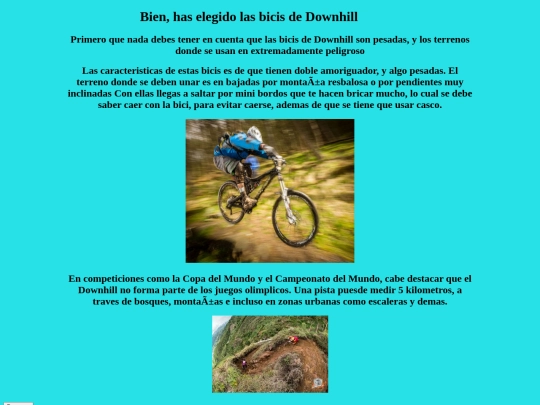 Bien, has elegido las bicis de Downhill

Primero que nada debes tener en cuenta que las bicis de Downhill son pesadas, y los terrenos donde se usan en extremadamente peligroso

Las caracteristicas de estas bicis es de que tienen doble amoriguador, y algo pesadas. El terreno donde se deben unar es en bajadas por montaÃ±a resbalosa o por pendientes muy inclinadas Con ellas llegas a saltar por mini bordos que te hacen bricar mucho, lo cual se debe saber caer con la bici, para evitar caerse, ademas de que se tiene que usar casco.

En competiciones como la Copa del Mundo y el Campeonato del Mundo, cabe destacar que el Downhill no forma parte de los juegos olimplicos. Una pista puesde medir 5 kilometros, a traves de bosques, montaÃ±as e incluso en zonas urbanas como escaleras y demas.